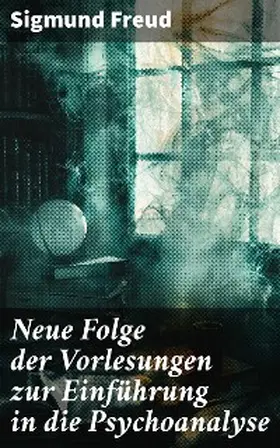 Sigmund Freud

Neue Folge der Vorlesungen zur Einführung in die Psychoanalyse